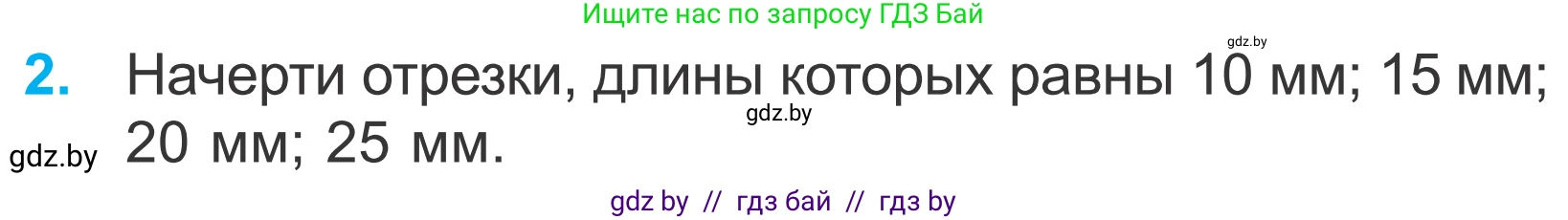 Ищите нас по запросу ГДЗ Бай

gdz.by

2. Начерти отрезки, длины которых равны 10 мм; 15 мм; 20 мм; 25 мм.

gdz.by

gdz.by

gdz by // гдз бай // гдз by